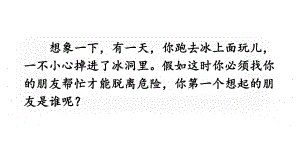 想象一下，有一天，你跑去冰上面玩儿，一不小心掉进了冰洞里。假如这时你必须找你的朋友帮忙才能脱离危险，你第一个想起的朋友是谁呢？